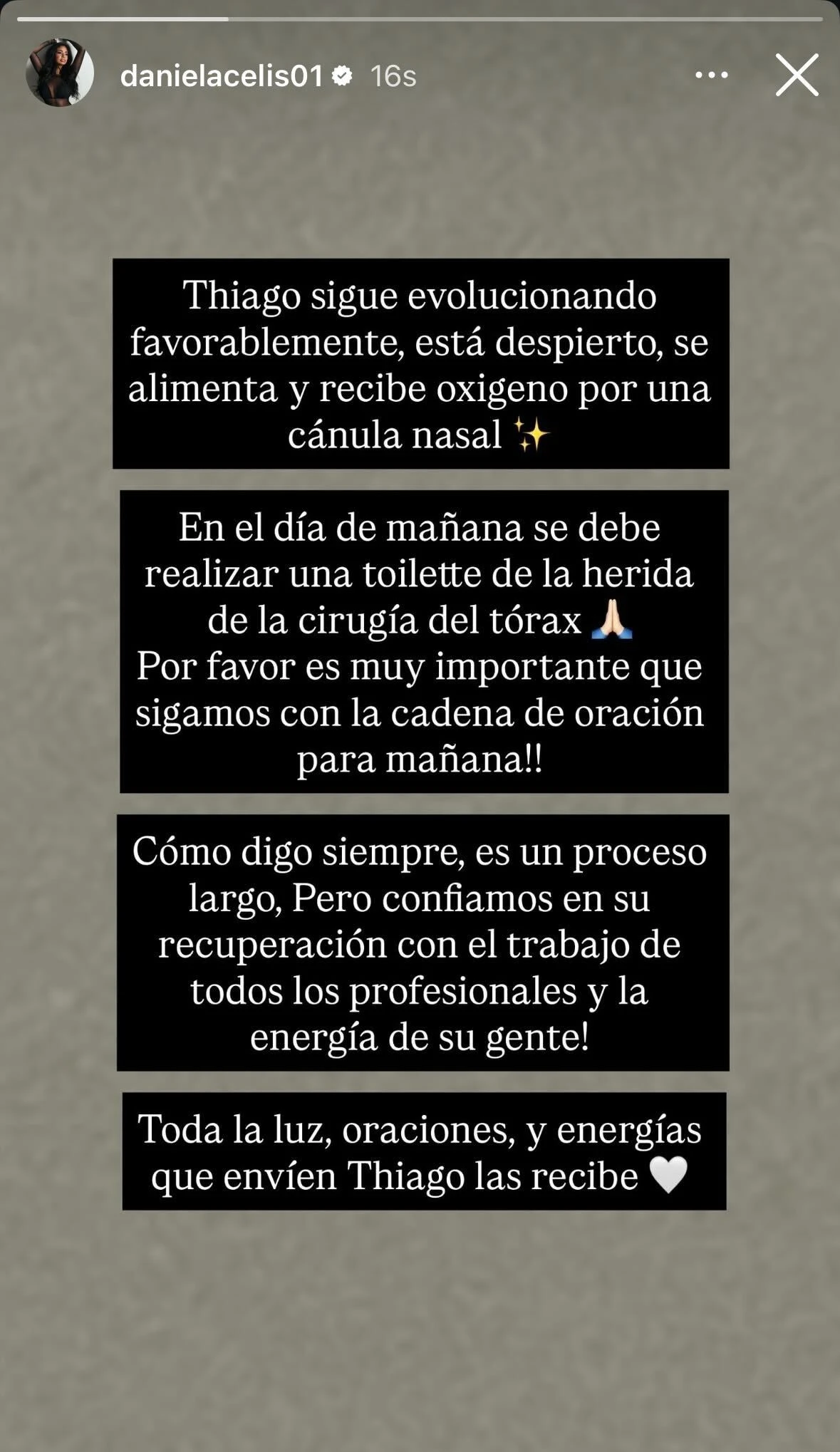 danielacelis01 16s

Thiago sigue evolucionando favorablemente, está despierto, se alimenta y recibe oxigeno por una cánula nasal ✨

En el día de mañana se debe realizar una toilette de la herida de la cirugía del tórax 🙏🏻
Por favor es muy importante que sigamos con la cadena de oración para mañana!!

Cómo digo siempre, es un proceso largo, Pero confiamos en su recuperación con el trabajo de todos los profesionales y la energía de su gente!

Toda la luz, oraciones, y energías que envíen Thiago las recibe 🤍